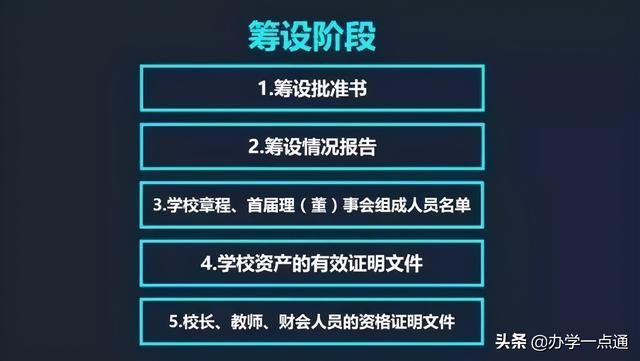 筹设阶段

1.筹设批准书

2.筹设情况报告

3.学校章程、首届理（董）事会组成人员名单

4.学校资产的有效证明文件

5.校长、教师、财会人员的资格证明文件

头条 @办学一点通